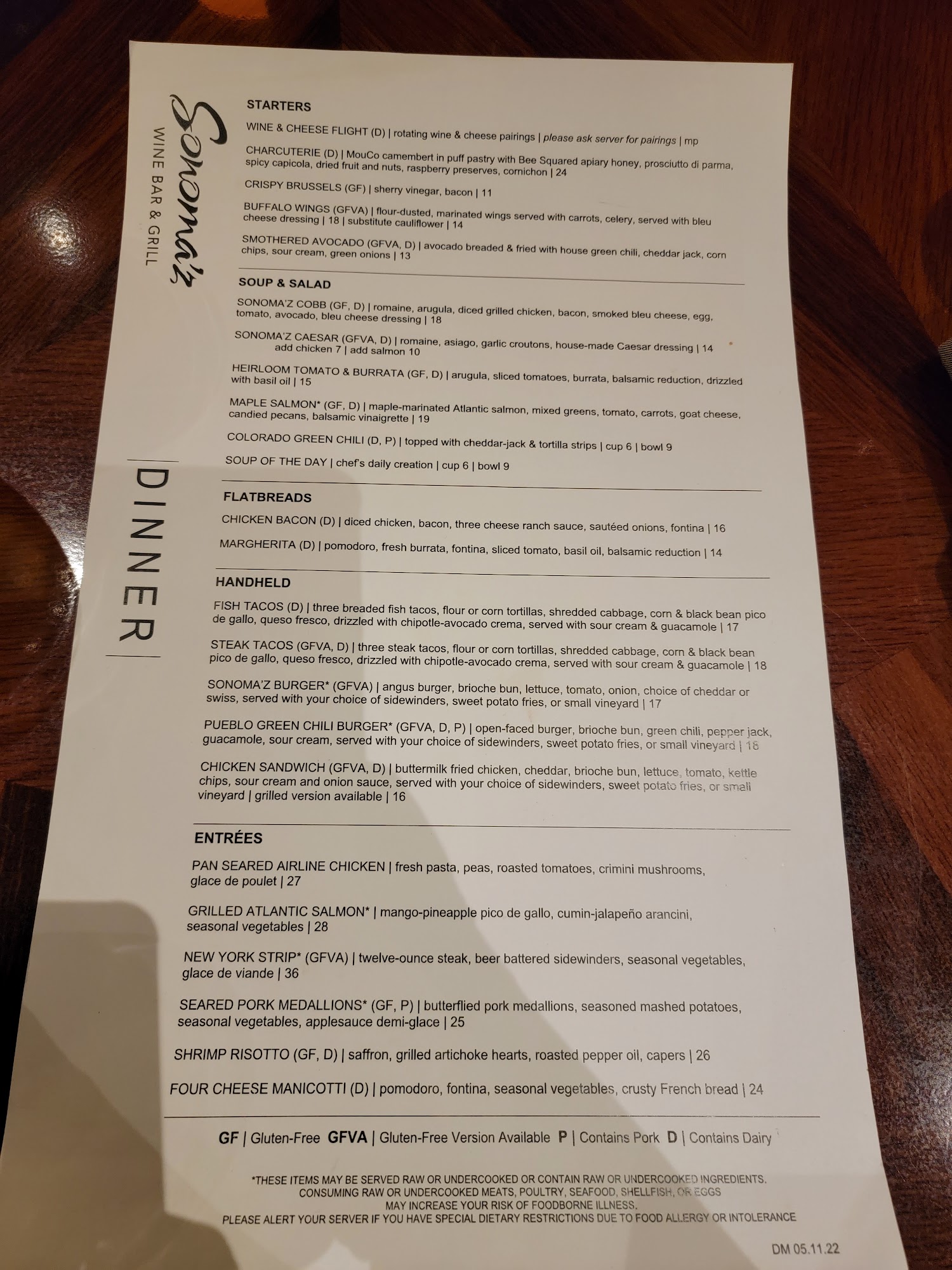 Sonoma'z
WINE BAR & GRILL

DINNER

STARTERS

WINE & CHEESE FLIGHT (D) | rotating wine & cheese pairings | please ask server for pairings | mp

CHARCUTERIE (D) | MouCo camembert in puff pastry with Bee Squared apiary honey, prosciutto di parma, spicy capicola, dried fruit and nuts, raspberry preserves, cornichon | 24

CRISPY BRUSSELS (GF) | sherry vinegar, bacon | 11

BUFFALO WINGS (GFVA) | flour-dusted, marinated wings served with carrots, celery, served with bleu cheese dressing | 18 | substitute cauliflower | 14

SMOTHERED AVOCADO (GFVA, D) | avocado breaded & fried with house green chili, cheddar jack, corn chips, sour cream, green onions | 13

SOUP & SALAD

SONOMA'Z COBB (GF, D) | romaine, arugula, diced grilled chicken, bacon, smoked bleu cheese, egg, tomato, avocado, bleu cheese dressing | 18

SONOMA'Z CAESAR (GFVA, D) | romaine, asiago, garlic croutons, house-made Caesar dressing | 14
add chicken 7 | add salmon 10

HEIRLOOM TOMATO & BURRATA (GF, D) | arugula, sliced tomatoes, burrata, balsamic reduction, drizzled with basil oil | 15

MAPLE SALMON* (GF, D) | maple-marinated Atlantic salmon, mixed greens, tomato, carrots, goat cheese, candied pecans, balsamic vinaigrette | 19

COLORADO GREEN CHILI (D, P) | topped with cheddar-jack & tortilla strips | cup 6 | bowl 9

SOUP OF THE DAY | chef's daily creation | cup 6 | bowl 9

FLATBREADS

CHICKEN BACON (D) | diced chicken, bacon, three cheese ranch sauce, sautéed onions, fontina | 16

MARGHERITA (D) | pomodoro, fresh burrata, fontina, sliced tomato, basil oil, balsamic reduction | 14

HANDHELD

FISH TACOS (D) | three breaded fish tacos, flour or corn tortillas, shredded cabbage, corn & black bean pico de gallo, queso fresco, drizzled with chipotle-avocado crema, served with sour cream & guacamole | 17

STEAK TACOS (GFVA, D) | three steak tacos, flour or corn tortillas, shredded cabbage, corn & black bean pico de gallo, queso fresco, drizzled with chipotle-avocado crema, served with sour cream & guacamole | 18

SONOMA'Z BURGER* (GFVA) | angus burger, brioche bun, lettuce, tomato, onion, choice of cheddar or swiss, served with your choice of sidewinders, sweet potato fries, or small vineyard | 17

PUEBLO GREEN CHILI BURGER* (GFVA, D, P) | open-faced burger, brioche bun, green chili, pepper jack, guacamole, sour cream, served with your choice of sidewinders, sweet potato fries, or small vineyard | 18

CHICKEN SANDWICH (GFVA, D) | buttermilk fried chicken, cheddar, brioche bun, lettuce, tomato, kettle chips, sour cream and onion sauce, served with your choice of sidewinders, sweet potato fries, or small vineyard | grilled version available | 16

ENTRÉES

PAN SEARED AIRLINE CHICKEN | fresh pasta, peas, roasted tomatoes, crimini mushrooms, glace de poulet | 27

GRILLED ATLANTIC SALMON* | mango-pineapple pico de gallo, cumin-jalapeño arancini, seasonal vegetables | 28

NEW YORK STRIP* (GFVA) | twelve-ounce steak, beer battered sidewinders, seasonal vegetables, glace de viande | 36

SEARED PORK MEDALLIONS* (GF, P) | butterflied pork medallions, seasoned mashed potatoes, seasonal vegetables, applesauce demi-glace | 25

SHRIMP RISOTTO (GF, D) | saffron, grilled artichoke hearts, roasted pepper oil, capers | 26

FOUR CHEESE MANICOTTI (D) | pomodoro, fontina, seasonal vegetables, crusty French bread | 24

GF | Gluten-Free GFVA | Gluten-Free Version Available P | Contains Pork D | Contains Dairy

*THESE ITEMS MAY BE SERVED RAW OR UNDERCOOKED OR CONTAIN RAW OR UNDERCOOKED INGREDIENTS.
CONSUMING RAW OR UNDERCOOKED MEATS, POULTRY, SEAFOOD, SHELLFISH, OR EGGS
MAY INCREASE YOUR RISK OF FOODBORNE ILLNESS.
PLEASE ALERT YOUR SERVER IF YOU HAVE SPECIAL DIETARY RESTRICTIONS DUE TO FOOD ALLERGY OR INTOLERANCE

DM 05.11.22